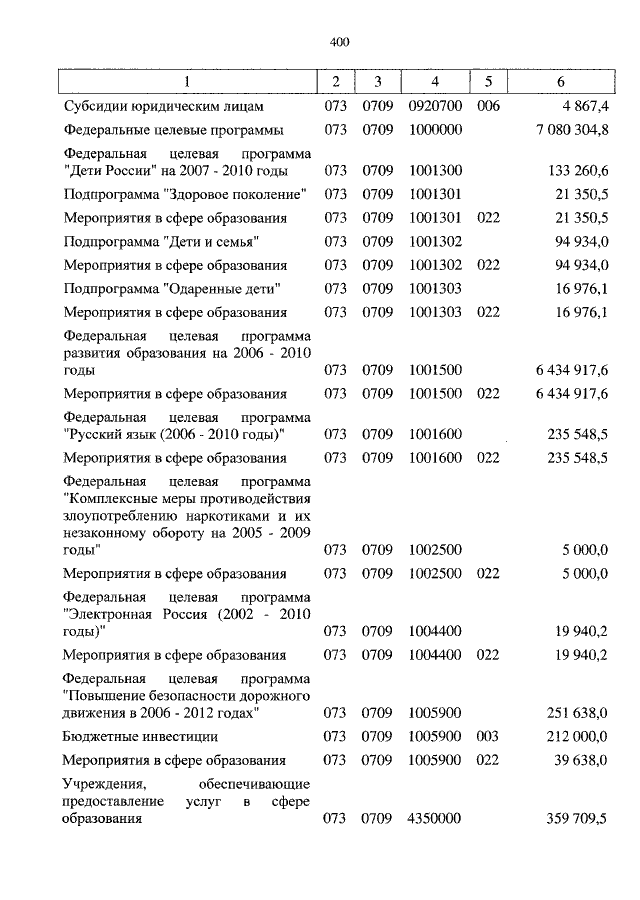 400

| 1 | 2 | 3 | 4 | 5 | 6 |
|---|---|---|---|---|---|
| Субсидии юридическим лицам | 073 | 0709 | 0920700 | 006 | 4 867,4 |
| Федеральные целевые программы | 073 | 0709 | 1000000 | | 7 080 304,8 |
| Федеральная целевая программа "Дети России" на 2007 - 2010 годы | 073 | 0709 | 1001300 | | 133 260,6 |
| Подпрограмма "Здоровое поколение" | 073 | 0709 | 1001301 | | 21 350,5 |
| Мероприятия в сфере образования | 073 | 0709 | 1001301 | 022 | 21 350,5 |
| Подпрограмма "Дети и семья" | 073 | 0709 | 1001302 | | 94 934,0 |
| Мероприятия в сфере образования | 073 | 0709 | 1001302 | 022 | 94 934,0 |
| Подпрограмма "Одаренные дети" | 073 | 0709 | 1001303 | | 16 976,1 |
| Мероприятия в сфере образования | 073 | 0709 | 1001303 | 022 | 16 976,1 |
| Федеральная целевая программа развития образования на 2006 - 2010 годы | 073 | 0709 | 1001500 | | 6 434 917,6 |
| Мероприятия в сфере образования | 073 | 0709 | 1001500 | 022 | 6 434 917,6 |
| Федеральная целевая программа "Русский язык (2006 - 2010 годы)" | 073 | 0709 | 1001600 | | 235 548,5 |
| Мероприятия в сфере образования | 073 | 0709 | 1001600 | 022 | 235 548,5 |
| Федеральная целевая программа "Комплексные меры противодействия злоупотреблению наркотиками и их незаконному обороту на 2005 - 2009 годы" | 073 | 0709 | 1002500 | | 5 000,0 |
| Мероприятия в сфере образования | 073 | 0709 | 1002500 | 022 | 5 000,0 |
| Федеральная целевая программа "Электронная Россия (2002 - 2010 годы)" | 073 | 0709 | 1004400 | | 19 940,2 |
| Мероприятия в сфере образования | 073 | 0709 | 1004400 | 022 | 19 940,2 |
| Федеральная целевая программа "Повышение безопасности дорожного движения в 2006 - 2012 годах" | 073 | 0709 | 1005900 | | 251 638,0 |
| Бюджетные инвестиции | 073 | 0709 | 1005900 | 003 | 212 000,0 |
| Мероприятия в сфере образования | 073 | 0709 | 1005900 | 022 | 39 638,0 |
| Учреждения, обеспечивающие предоставление услуг в сфере образования | 073 | 0709 | 4350000 | | 359 709,5 |